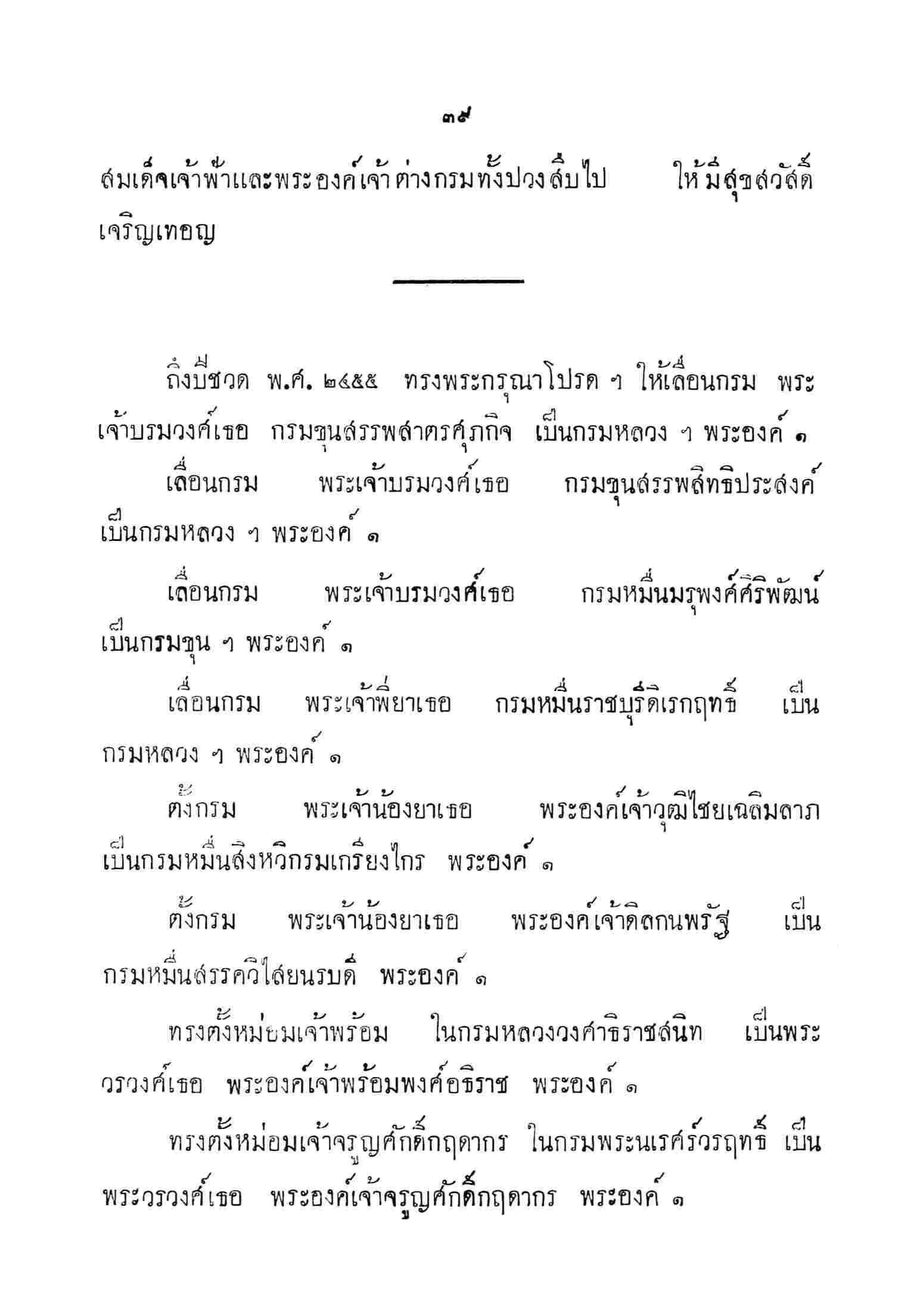 ๓๙

สมเด็จเจ้าฟ้าและพระองค์เจ้าต่างกรมทั้งปวงสืบไป ให้มีสุขสวัสดิ์เจริญเทอญ

ถึงปีชวด พ.ศ. ๒๔๕๕ ทรงพระกรุณาโปรด ฯ ให้เลื่อนกรม พระเจ้าบรมวงศ์เธอ กรมขุนสรรพสาตรศุภกิจ เป็นกรมหลวง ฯ พระองค์ ๑

เลื่อนกรม พระเจ้าบรมวงศ์เธอ กรมขุนสรรพสิทธิประสงค์ เป็นกรมหลวง ฯ พระองค์ ๑

เลื่อนกรม พระเจ้าบรมวงศ์เธอ กรมหมื่นมรุพงศ์ศิริพัฒน์ เป็นกรมขุน ฯ พระองค์ ๑

เลื่อนกรม พระเจ้าพี่ยาเธอ กรมหมื่นราชบุรีดิเรกฤทธิ์ เป็นกรมหลวง ฯ พระองค์ ๑

ตั้งกรม พระเจ้าน้องยาเธอ พระองค์เจ้าวุฒิไชยเฉลิมลาภ เป็นกรมหมื่นสิงหวิกรมเกรียงไกร พระองค์ ๑

ตั้งกรม พระเจ้าน้องยาเธอ พระองค์เจ้าดิลกนพรัฐ เป็นกรมหมื่นสรรควิไสยนรบดี พระองค์ ๑

ทรงตั้งหม่อมเจ้าพร้อม ในกรมหลวงวงศาธิราชสนิท เป็นพระวรวงศ์เธอ พระองค์เจ้าพร้อมพงศ์อธิราช พระองค์ ๑

ทรงตั้งหม่อมเจ้าจรูญศักดิ์กฤดากร ในกรมพระนเรศร์วรฤทธิ์ เป็นพระวรวงศ์เธอ พระองค์เจ้าจรูญศักดิ์กฤดากร พระองค์ ๑